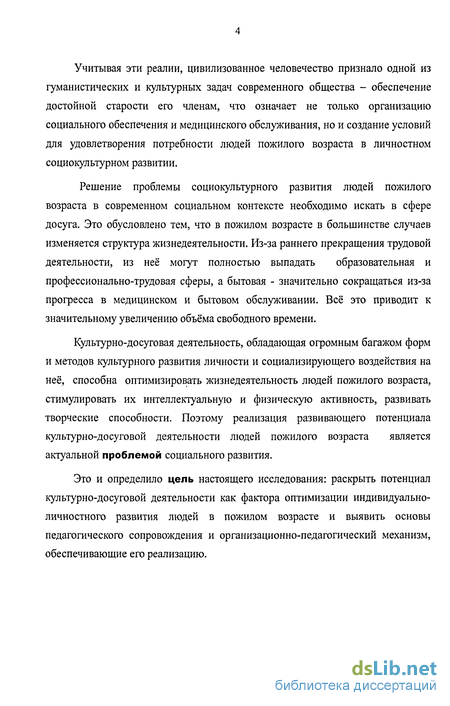 4

Учитывая эти реалии, цивилизованное человечество признало одной из гуманистических и культурных задач современного общества – обеспечение достойной старости его членам, что означает не только организацию социального обеспечения и медицинского обслуживания, но и создание условий для удовлетворения потребности людей пожилого возраста в личностном социокультурном развитии.

Решение проблемы социокультурного развития людей пожилого возраста в современном социальном контексте необходимо искать в сфере досуга. Это обусловлено тем, что в пожилом возрасте в большинстве случаев изменяется структура жизнедеятельности. Из-за раннего прекращения трудовой деятельности, из неё могут полностью выпадать образовательная и профессионально-трудовая сферы, а бытовая - значительно сокращаться из-за прогресса в медицинском и бытовом обслуживании. Всё это приводит к значительному увеличению объёма свободного времени.

Культурно-досуговая деятельность, обладающая огромным багажом форм и методов культурного развития личности и социализирующего воздействия на неё, способна оптимизировать жизнедеятельность людей пожилого возраста, стимулировать их интеллектуальную и физическую активность, развивать творческие способности. Поэтому реализация развивающего потенциала культурно-досуговой деятельности людей пожилого возраста является актуальной проблемой социального развития.

Это и определило цель настоящего исследования: раскрыть потенциал культурно-досуговой деятельности как фактора оптимизации индивидуально-личностного развития людей в пожилом возрасте и выявить основы педагогического сопровождения и организационно-педагогический механизм, обеспечивающие его реализацию.

dsLib.net
библиотека диссертаций